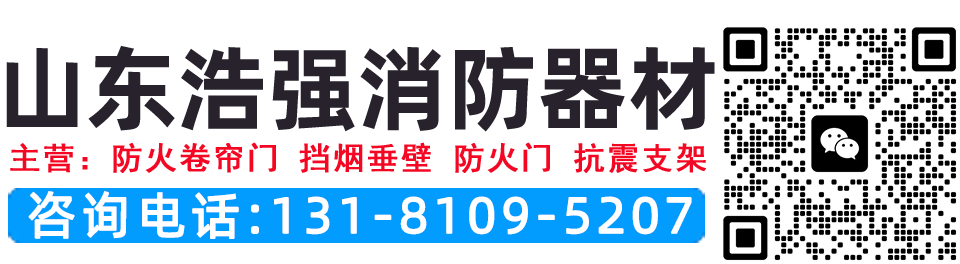 山东浩强消防器材

主营：防火卷帘门 挡烟垂壁 防火门 抗震支架

咨询电话:131-8109-5207